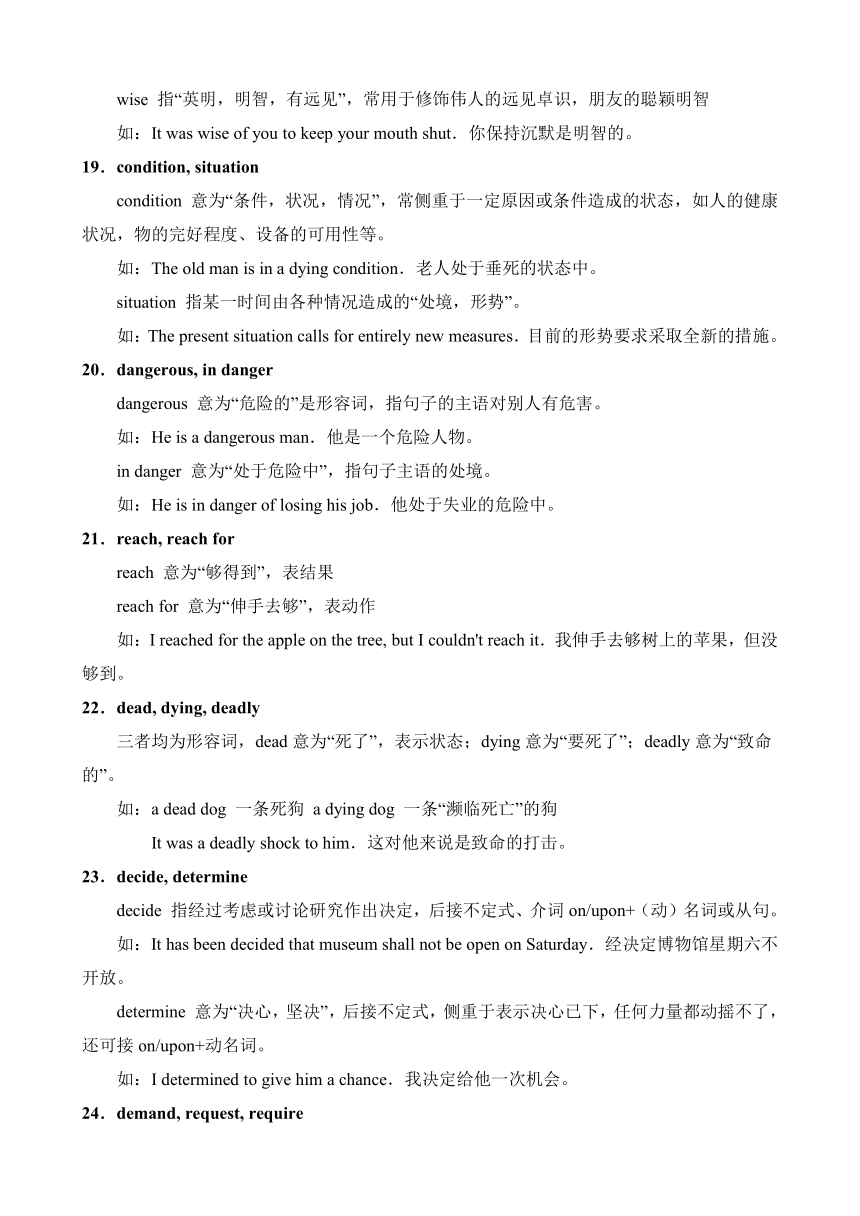 wise 指“英明，明智，有远见”，常用于修饰伟人的远见卓识，朋友的聪颖明智

如：It was wise of you to keep your mouth shut．你保持沉默是明智的。

19．condition, situation

condition 意为“条件，状况，情况”，常侧重于一定原因或条件造成的状态，如人的健康状况，物的完好程度、设备的可用性等。

如：The old man is in a dying condition．老人处于垂死的状态中。

situation 指某一时间由各种情况造成的“处境，形势”。

如：The present situation calls for entirely new measures．目前的形势要求采取全新的措施。

20．dangerous, in danger

dangerous 意为“危险的”是形容词，指句子的主语对别人有危害。

如：He is a dangerous man．他是一个危险人物。

in danger 意为“处于危险中”，指句子主语的处境。

如：He is in danger of losing his job．他处于失业的危险中。

21．reach, reach for

reach 意为“够得到”，表结果

reach for 意为“伸手去够”，表动作

如：I reached for the apple on the tree, but I couldn't reach it．我伸手去够树上的苹果，但没够到。

22．dead, dying, deadly

三者均为形容词，dead 意为“死了”，表示状态；dying 意为“要死了”；deadly 意为“致命的”。

如：a dead dog 一条死狗 a dying dog 一条“濒临死亡”的狗

It was a deadly shock to him．这对他来说是致命的打击。

23．decide, determine

decide 指经过考虑或讨论研究作出决定，后接不定式、介词 on/upon+（动）名词或从句。

如：It has been decided that museum shall not be open on Saturday．经决定博物馆星期六不开放。

determine 意为“决心，坚决”，后接不定式，侧重于表示决心已下，任何力量都动摇不了，还可接 on/upon+动名词。

如：I determined to give him a chance．我决定给他一次机会。

24．demand, request, require